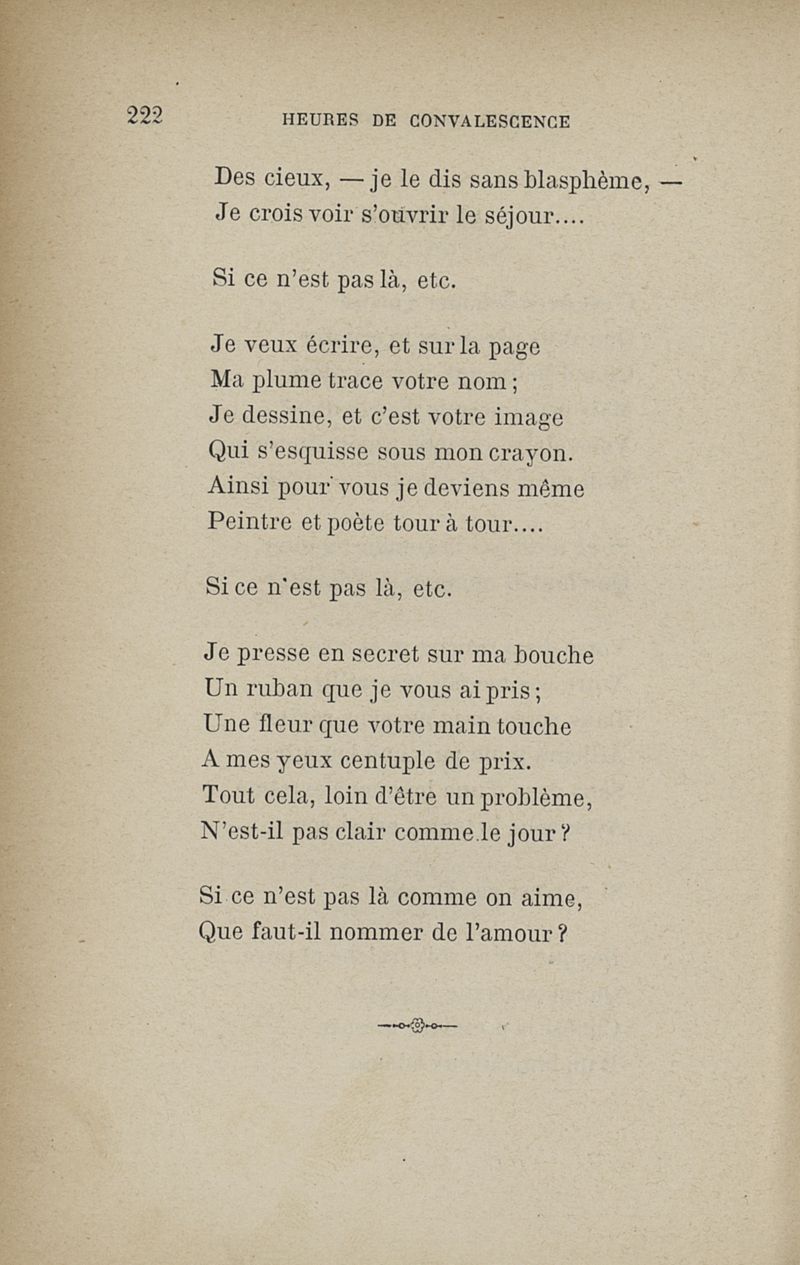 222 HEURES DE CONVALESCENCE

Des cieux, — je le dis sans blasphème, —
Je crois voir s'ouvrir le séjour....

Si ce n'est pas là, etc.

Je veux écrire, et sur la page
Ma plume trace votre nom ;
Je dessine, et c'est votre image
Qui s'esquisse sous mon crayon.
Ainsi pour vous je deviens même
Peintre et poète tour à tour....

Si ce n'est pas là, etc.

Je presse en secret sur ma bouche
Un ruban que je vous ai pris ;
Une fleur que votre main touche
A mes yeux centuple de prix.
Tout cela, loin d'être un problème,
N'est-il pas clair comme le jour ?

Si ce n'est pas là comme on aime,
Que faut-il nommer de l'amour ?